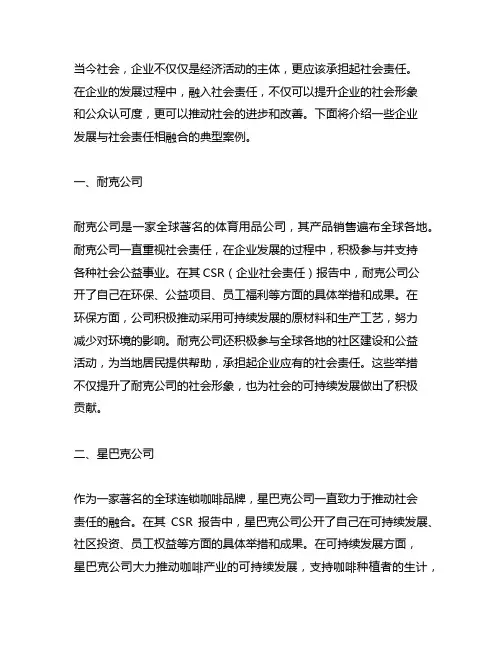 当今社会，企业不仅仅是经济活动的主体，更应该承担起社会责任。在企业的发展过程中，融入社会责任，不仅可以提升企业的社会形象和公众认可度，更可以推动社会的进步和改善。下面将介绍一些企业发展与社会责任相融合的典型案例。

一、耐克公司

耐克公司是一家全球著名的体育用品公司，其产品销售遍布全球各地。耐克公司一直重视社会责任，在企业发展的过程中，积极参与并支持各种社会公益事业。在其 CSR（企业社会责任）报告中，耐克公司公开了自己在环保、公益项目、员工福利等方面的具体举措和成果。在环保方面，公司积极推动采用可持续发展的原材料和生产工艺，努力减少对环境的影响。耐克公司还积极参与全球各地的社区建设和公益活动，为当地居民提供帮助，承担起企业应有的社会责任。这些举措不仅提升了耐克公司的社会形象，也为社会的可持续发展做出了积极贡献。

二、星巴克公司

作为一家著名的全球连锁咖啡品牌，星巴克公司一直致力于推动社会责任的融合。在其 CSR 报告中，星巴克公司公开了自己在可持续发展、社区投资、员工权益等方面的具体举措和成果。在可持续发展方面，星巴克公司大力推动咖啡产业的可持续发展，支持咖啡种植者的生计，